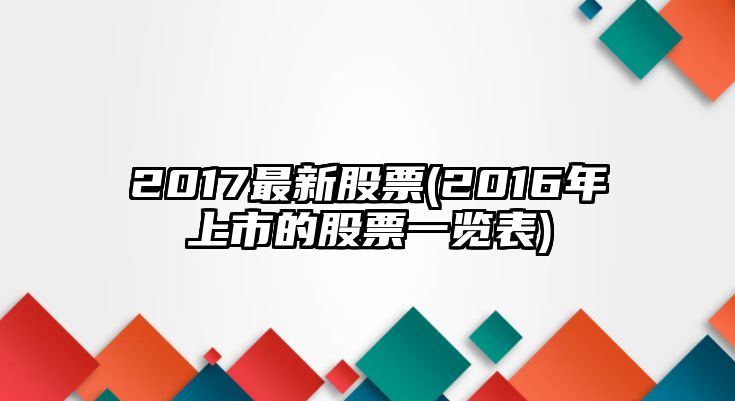 2017最新股票(2016年上市的股票一览表)